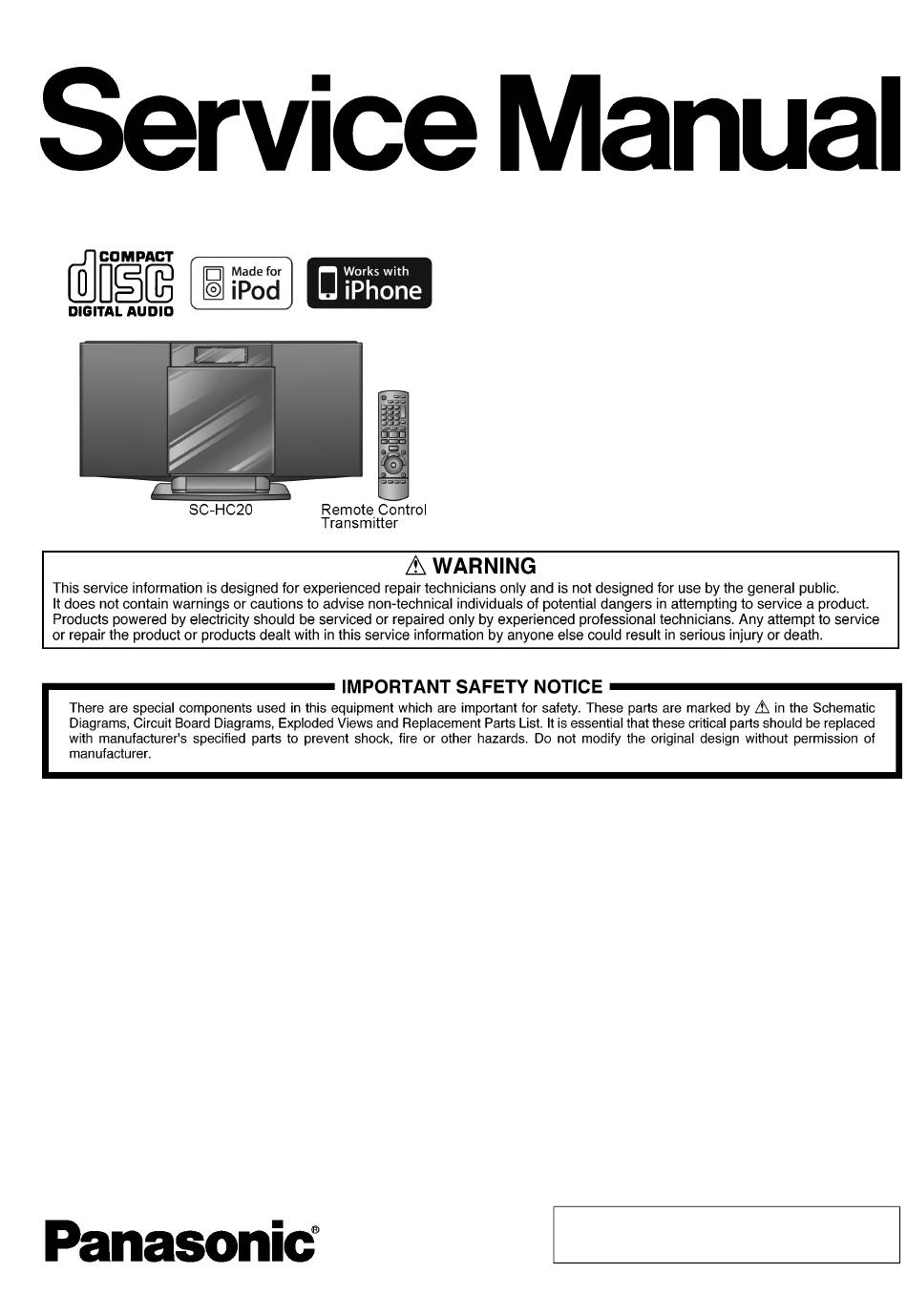 Service Manual

COMPACT
disc
DIGITAL AUDIO

Made for
iPod

Works with
iPhone

SC-HC20

Remote Control Transmitter

⚠ WARNING

This service information is designed for experienced repair technicians only and is not designed for use by the general public. It does not contain warnings or cautions to advise non-technical individuals of potential dangers in attempting to service a product. Products powered by electricity should be serviced or repaired only by experienced professional technicians. Any attempt to service or repair the product or products dealt with in this service information by anyone else could result in serious injury or death.

IMPORTANT SAFETY NOTICE

There are special components used in this equipment which are important for safety. These parts are marked by ⚠ in the Schematic Diagrams, Circuit Board Diagrams, Exploded Views and Replacement Parts List. It is essential that these critical parts should be replaced with manufacturer's specified parts to prevent shock, fire or other hazards. Do not modify the original design without permission of manufacturer.

Panasonic®